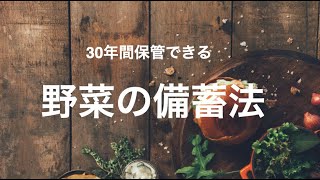 30年間保管できる

野菜の備蓄法